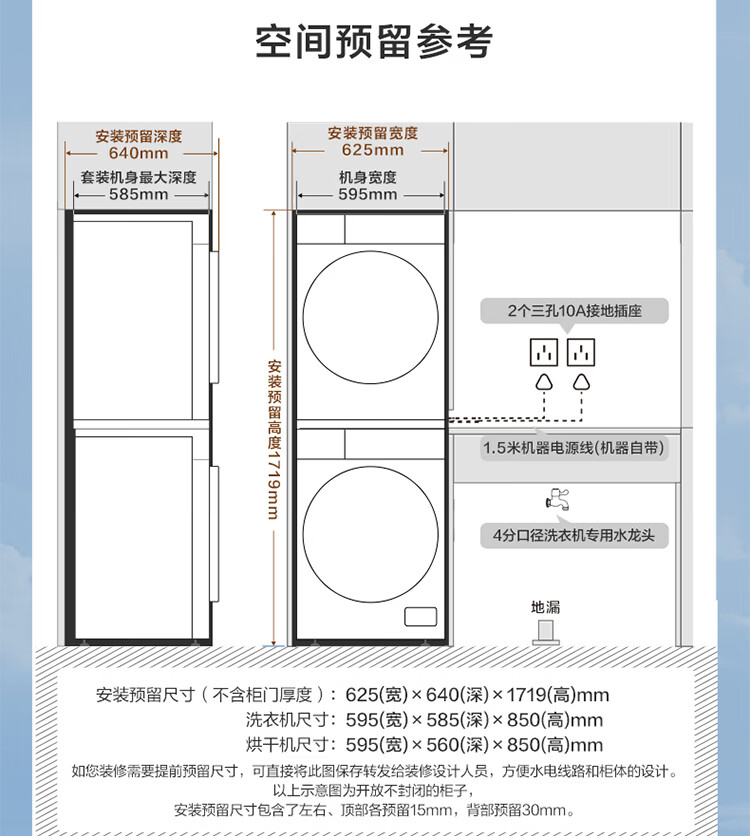 空间预留参考

安装预留深度
640mm
套装机身最大深度
585mm

安装预留宽度
625mm
机身宽度
595mm

安装预留高度1719mm

2个三孔10A接地插座

1.5米机器电源线(机器自带)

4分口径洗衣机专用水龙头

地漏

安装预留尺寸（不含柜门厚度）：625(宽)×640(深)×1719(高)mm
洗衣机尺寸：595(宽)×585(深)×850(高)mm
烘干机尺寸：595(宽)×560(深)×850(高)mm

如您装修需要提前预留尺寸，可直接将此图保存转发给装修设计人员，方便水电线路和柜体的设计。
以上示意图为开放不封闭的柜子，
安装预留尺寸包含了左右、顶部各预留15mm，背部预留30mm。